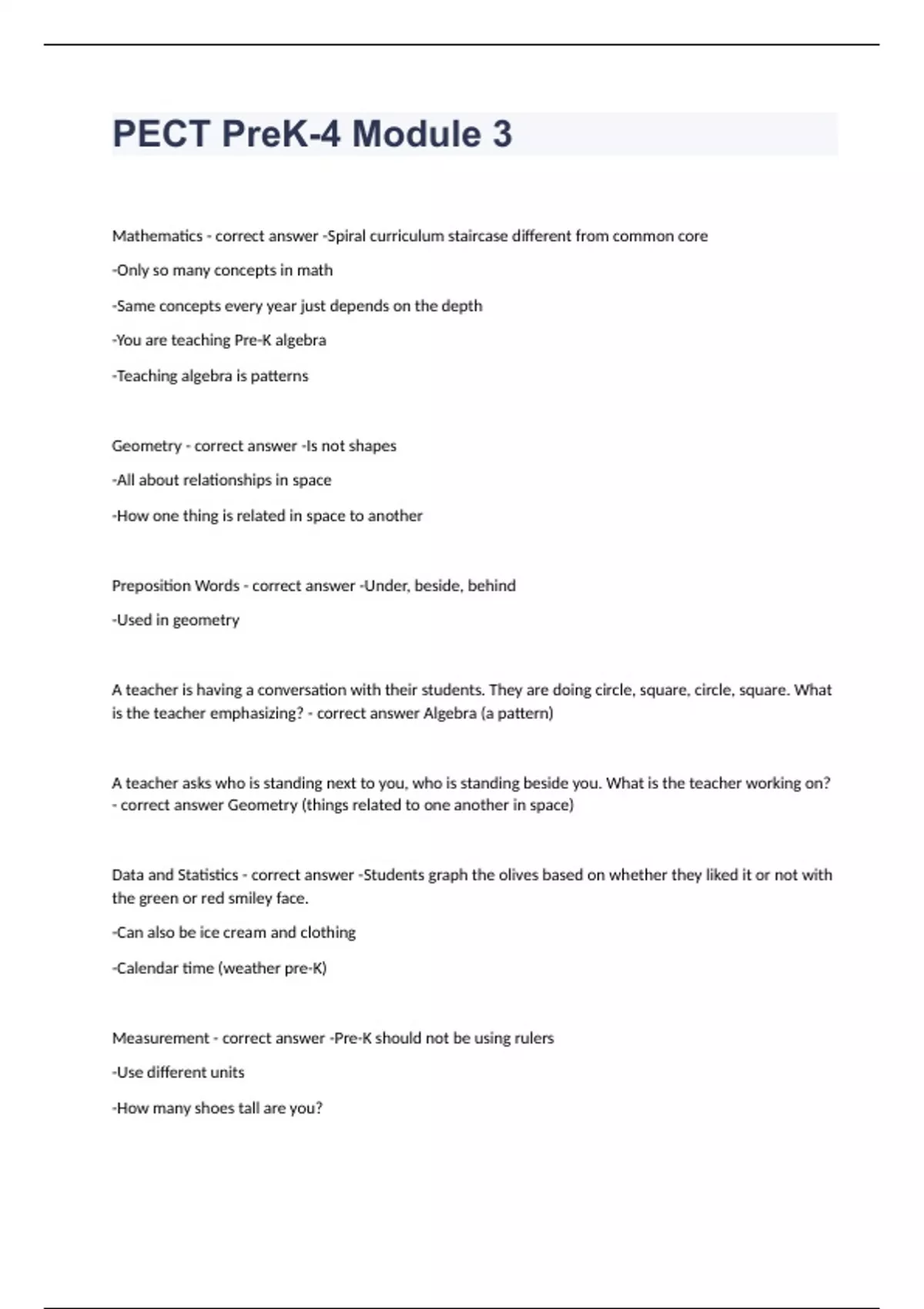 PECT PreK-4 Module 3

Mathematics - correct answer -Spiral curriculum staircase different from common core

-Only so many concepts in math

-Same concepts every year just depends on the depth

-You are teaching Pre-K algebra

-Teaching algebra is patterns

Geometry - correct answer -Is not shapes

-All about relationships in space

-How one thing is related in space to another

Preposition Words - correct answer -Under, beside, behind

-Used in geometry

A teacher is having a conversation with their students. They are doing circle, square, circle, square. What is the teacher emphasizing? - correct answer Algebra (a pattern)

A teacher asks who is standing next to you, who is standing beside you. What is the teacher working on? - correct answer Geometry (things related to one another in space)

Data and Statistics - correct answer -Students graph the olives based on whether they liked it or not with the green or red smiley face.

-Can also be ice cream and clothing

-Calendar time (weather pre-K)

Measurement - correct answer -Pre-K should not be using rulers

-Use different units

-How many shoes tall are you?